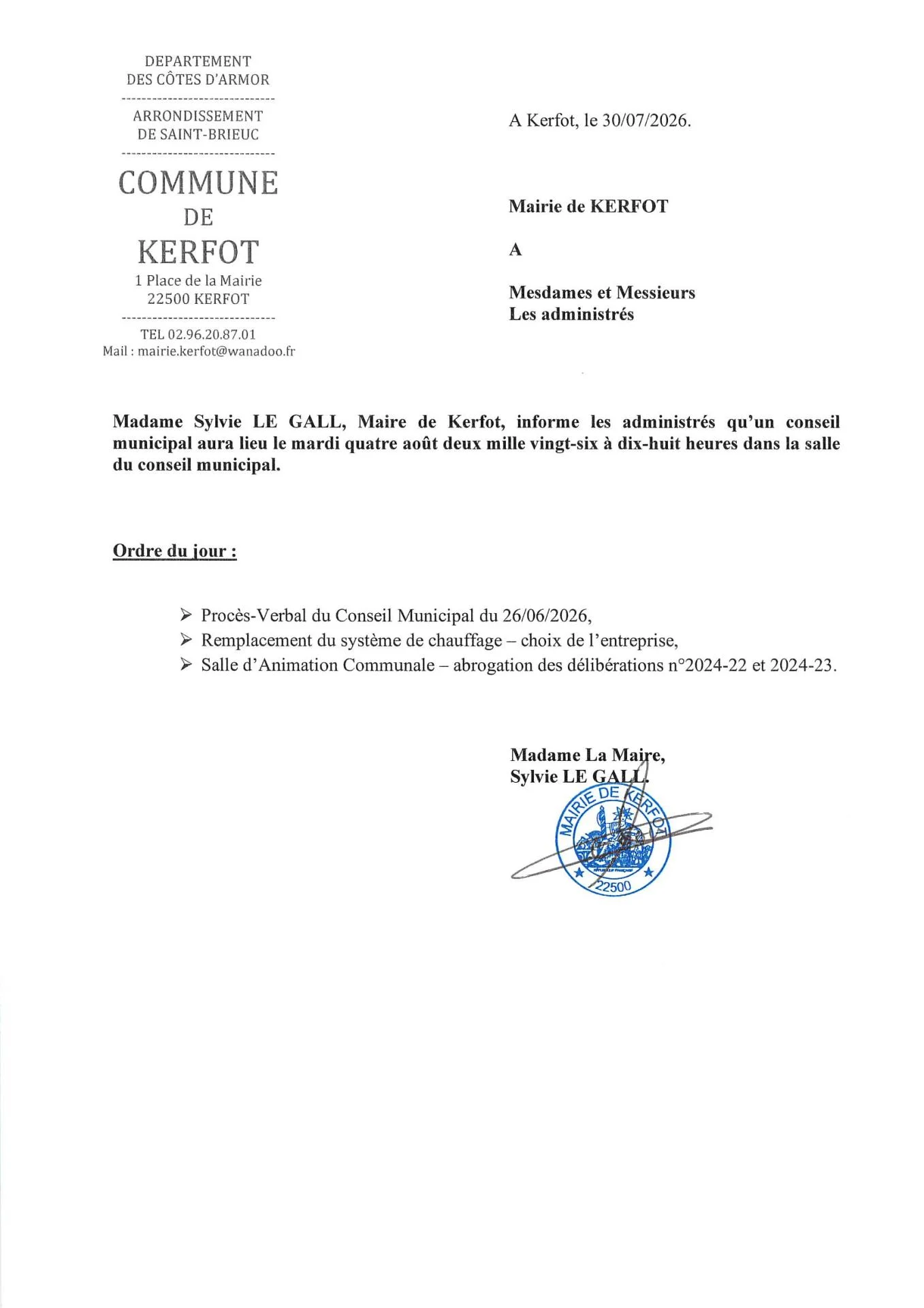 DEPARTEMENT
DES CÔTES D'ARMOR
------------------------------
ARRONDISSEMENT
DE SAINT-BRIEUC
------------------------------
COMMUNE
DE
KERFOT
1 Place de la Mairie
22500 KERFOT
------------------------------
TEL 02.96.20.87.01
Mail : mairie.kerfot@wanadoo.fr

A Kerfot, le 30/07/2026.

Mairie de KERFOT

A

Mesdames et Messieurs
Les administrés

Madame Sylvie LE GALL, Maire de Kerfot, informe les administrés qu'un conseil municipal aura lieu le mardi quatre août deux mille vingt-six à dix-huit heures dans la salle du conseil municipal.

Ordre du jour :

➢ Procès-Verbal du Conseil Municipal du 26/06/2026,
➢ Remplacement du système de chauffage – choix de l'entreprise,
➢ Salle d'Animation Communale – abrogation des délibérations n°2024-22 et 2024-23.

Madame La Maire,
Sylvie LE GALL.

MAIRIE DE KERFOT
22500